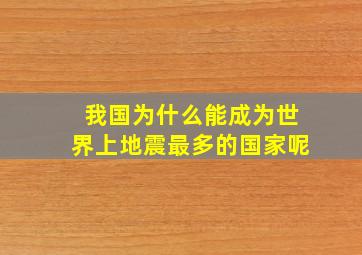 我国为什么能成为世界上地震最多的国家呢